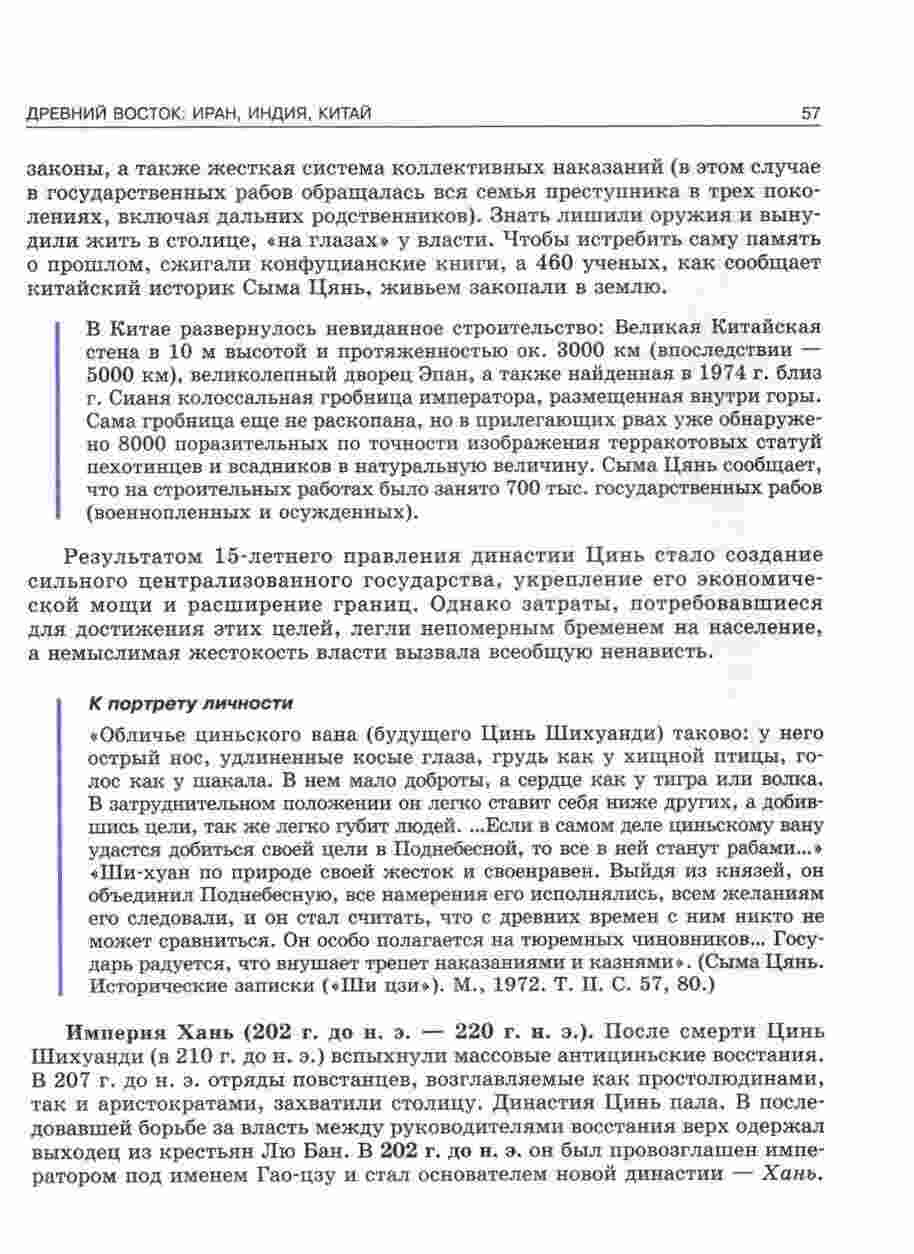 ДРЕВНИЙ ВОСТОК: ИРАН, ИНДИЯ, КИТАЙ 57

законы, а также жесткая система коллективных наказаний (в этом случае в государственных рабов обращалась вся семья преступника в трех поколениях, включая дальних родственников). Знать лишили оружия и вынудили жить в столице, «на глазах» у власти. Чтобы истребить саму память о прошлом, сжигали конфуцианские книги, а 460 ученых, как сообщает китайский историк Сыма Цянь, живьем закопали в землю.

В Китае развернулось невиданное строительство: Великая Китайская стена в 10 м высотой и протяженностью ок. 3000 км (впоследствии — 5000 км), великолепный дворец Эпан, а также найденная в 1974 г. близ г. Сианя колоссальная гробница императора, размещенная внутри горы. Сама гробница еще не раскопана, но в прилегающих рвах уже обнаружено 8000 поразительных по точности изображения терракотовых статуй пехотинцев и всадников в натуральную величину. Сыма Цянь сообщает, что на строительных работах было занято 700 тыс. государственных рабов (военнопленных и осужденных).

Результатом 15-летнего правления династии Цинь стало создание сильного централизованного государства, укрепление его экономической мощи и расширение границ. Однако затраты, потребовавшиеся для достижения этих целей, легли непомерным бременем на население, а немыслимая жестокость власти вызвала всеобщую ненависть.

К портрету личности

«Обличье циньского вана (будущего Цинь Шихуанди) таково: у него острый нос, удлиненные косые глаза, грудь как у хищной птицы, голос как у шакала. В нем мало доброты, а сердце как у тигра или волка. В затруднительном положении он легко ставит себя ниже других, а добившись цели, так же легко губит людей. ...Если в самом деле циньскому вану удастся добиться своей цели в Поднебесной, то все в ней станут рабами...» «Ши-хуан по природе своей жесток и своенравен. Выйдя из князей, он объединил Поднебесную, все намерения его исполнялись, всем желаниям его следовали, и он стал считать, что с древних времен с ним никто не может сравниться. Он особо полагается на тюремных чиновников... Государь радуется, что внушает трепет наказаниями и казнями». (Сыма Цянь. Исторические записки («Ши цзи»). М., 1972. Т. II. С. 57, 80.)

Империя Хань (202 г. до н. э. — 220 г. н. э.). После смерти Цинь Шихуанди (в 210 г. до н. э.) вспыхнули массовые антициньские восстания. В 207 г. до н. э. отряды повстанцев, возглавляемые как простолюдинами, так и аристократами, захватили столицу. Династия Цинь пала. В последовавшей борьбе за власть между руководителями восстания верх одержал выходец из крестьян Лю Бан. В 202 г. до н. э. он был провозглашен императором под именем Гао-цзу и стал основателем новой династии — Хань.